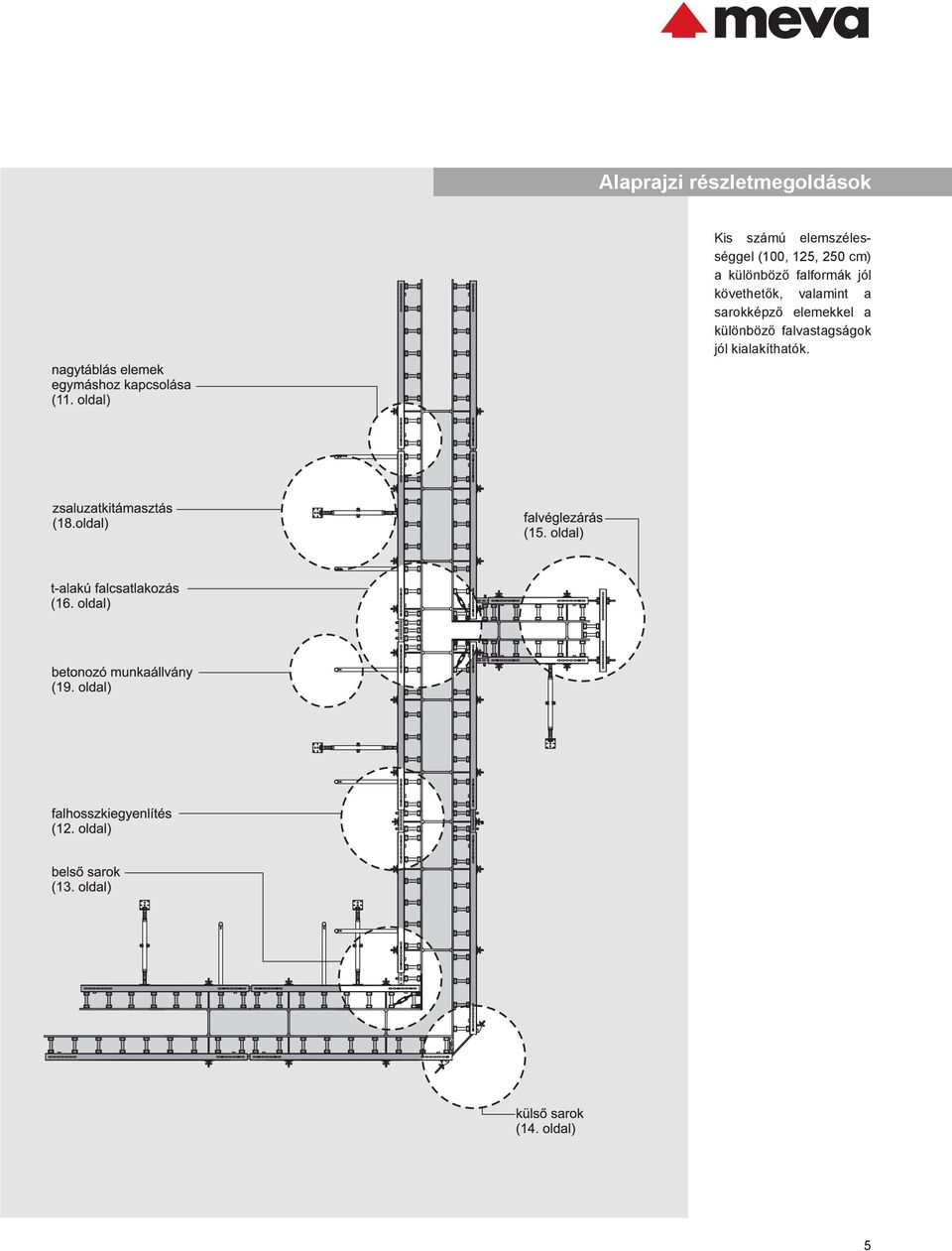 meva

Alaprajzi részletmegoldások

Kis számú elemszélességgel (100, 125, 250 cm) a különböző falformák jól követhetők, valamint a sarokképző elemekkel a különböző falvastagságok jól kialakíthatók.

nagytáblás elemek egymáshoz kapcsolása (11. oldal)

zsaluzatkitámasztás (18.oldal)

falvéglezárás (15. oldal)

t-alakú falcsatlakozás (16. oldal)

betonozó munkaállvány (19. oldal)

falhosszkiegyenlítés (12. oldal)

belső sarok (13. oldal)

külső sarok (14. oldal)

5